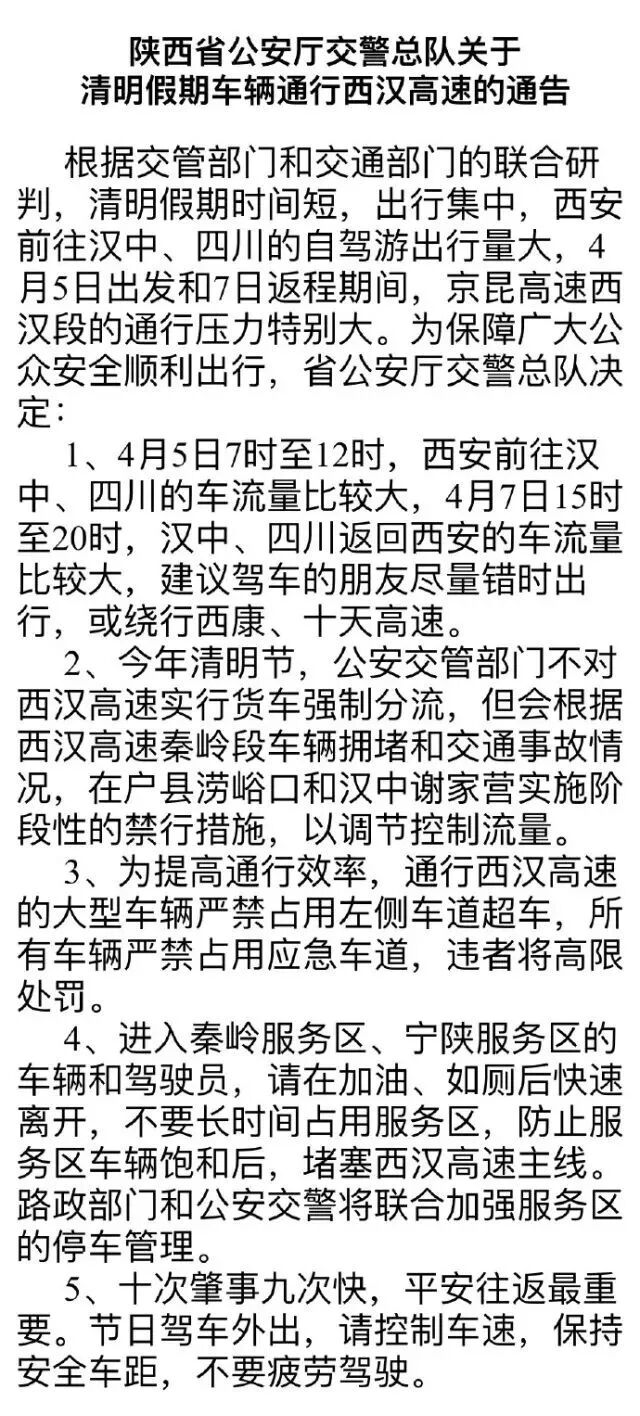 陕西省公安厅交警总队关于
清明假期车辆通行西汉高速的通告

根据交管部门和交通部门的联合研判，清明假期时间短，出行集中，西安前往汉中、四川的自驾游出行量大，4月5日出发和7日返程期间，京昆高速西汉段的通行压力特别大。为保障广大公众安全顺利出行，省公安厅交警总队决定：

1、4月5日7时至12时，西安前往汉中、四川的车流量比较大，4月7日15时至20时，汉中、四川返回西安的车流量比较大，建议驾车的朋友尽量错时出行，或绕行西康、十天高速。

2、今年清明节，公安交管部门不对西汉高速实行货车强制分流，但会根据西汉高速秦岭段车辆拥堵和交通事故情况，在户县涝峪口和汉中谢家营实施阶段性的禁行措施，以调节控制流量。

3、为提高通行效率，通行西汉高速的大型车辆严禁占用左侧车道超车，所有车辆严禁占用应急车道，违者将高限处罚。

4、进入秦岭服务区、宁陕服务区的车辆和驾驶员，请在加油、如厕后快速离开，不要长时间占用服务区，防止服务区车辆饱和后，堵塞西汉高速主线。路政部门和公安交警将联合加强服务区的停车管理。

5、十次肇事九次快，平安往返最重要。节日驾车外出，请控制车速，保持安全车距，不要疲劳驾驶。